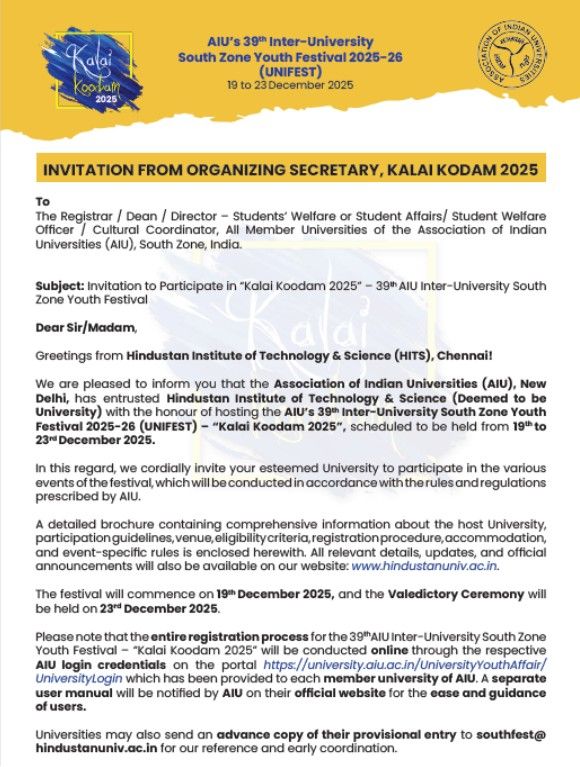 Kalai Koodam 2025

AIU's 39th Inter-University South Zone Youth Festival 2025-26 (UNIFEST)
19 to 23 December 2025

ASSOCIATION OF INDIAN UNIVERSITIES

INVITATION FROM ORGANIZING SECRETARY, KALAI KODAM 2025

To
The Registrar / Dean / Director – Students' Welfare or Student Affairs/ Student Welfare Officer / Cultural Coordinator, All Member Universities of the Association of Indian Universities (AIU), South Zone, India.

Subject: Invitation to Participate in "Kalai Koodam 2025" – 39th AIU Inter-University South Zone Youth Festival

Dear Sir/Madam,

Greetings from Hindustan Institute of Technology & Science (HITS), Chennai!

We are pleased to inform you that the Association of Indian Universities (AIU), New Delhi, has entrusted Hindustan Institute of Technology & Science (Deemed to be University) with the honour of hosting the AIU's 39th Inter-University South Zone Youth Festival 2025-26 (UNIFEST) – "Kalai Koodam 2025", scheduled to be held from 19th to 23rd December 2025.

In this regard, we cordially invite your esteemed University to participate in the various events of the festival, which will be conducted in accordance with the rules and regulations prescribed by AIU.

A detailed brochure containing comprehensive information about the host University, participation guidelines, venue, eligibility criteria, registration procedure, accommodation, and event-specific rules is enclosed herewith. All relevant details, updates, and official announcements will also be available on our website: www.hindustanuniv.ac.in.

The festival will commence on 19th December 2025, and the Valedictory Ceremony will be held on 23rd December 2025.

Please note that the entire registration process for the 39th AIU Inter-University South Zone Youth Festival – "Kalai Koodam 2025" will be conducted online through the respective AIU login credentials on the portal https://university.aiu.ac.in/UniversityYouthAffair/UniversityLogin which has been provided to each member university of AIU. A separate user manual will be notified by AIU on their official website for the ease and guidance of users.

Universities may also send an advance copy of their provisional entry to southfest@hindustanuniv.ac.in for our reference and early coordination.